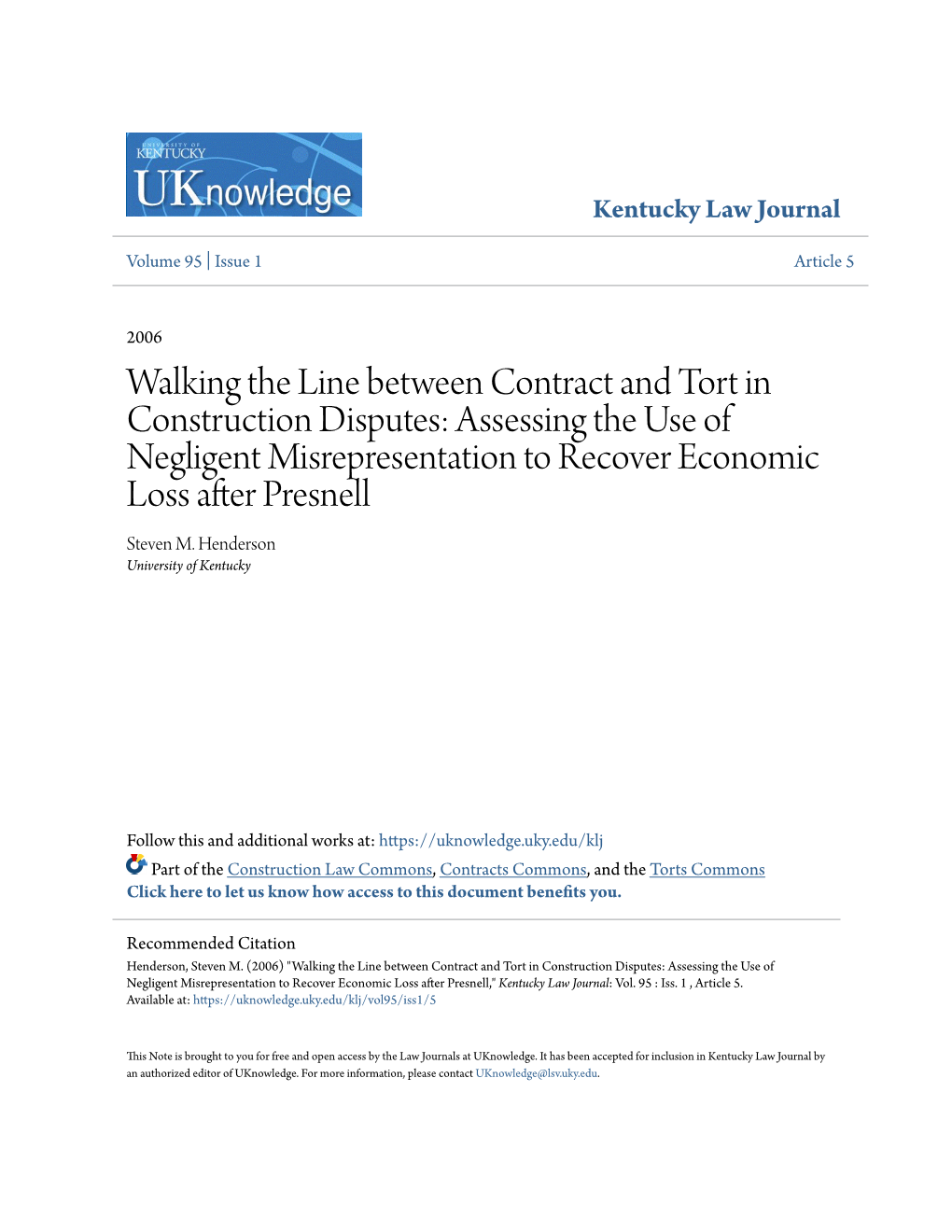 UNIVERSITY OF KENTUCKY
UKnowledge

Kentucky Law Journal

Volume 95 | Issue 1

Article 5

2006

Walking the Line between Contract and Tort in Construction Disputes: Assessing the Use of Negligent Misrepresentation to Recover Economic Loss after Presnell

Steven M. Henderson
University of Kentucky

Follow this and additional works at: https://uknowledge.uky.edu/klj

Part of the Construction Law Commons, Contracts Commons, and the Torts Commons
Click here to let us know how access to this document benefits you.

Recommended Citation
Henderson, Steven M. (2006) "Walking the Line between Contract and Tort in Construction Disputes: Assessing the Use of Negligent Misrepresentation to Recover Economic Loss after Presnell," Kentucky Law Journal: Vol. 95 : Iss. 1 , Article 5.
Available at: https://uknowledge.uky.edu/klj/vol95/iss1/5

This Note is brought to you for free and open access by the Law Journals at UKnowledge. It has been accepted for inclusion in Kentucky Law Journal by an authorized editor of UKnowledge. For more information, please contact UKnowledge@lsv.uky.edu.